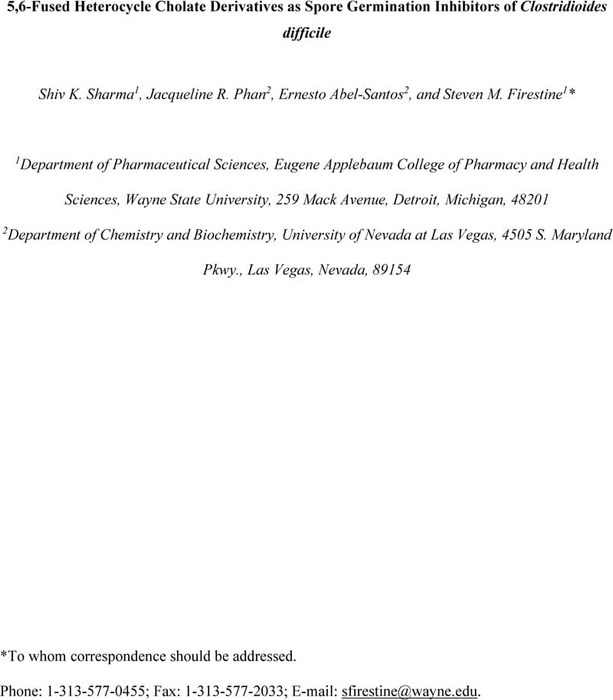 5,6-Fused Heterocycle Cholate Derivatives as Spore Germination Inhibitors of Clostridioides difficile

Shiv K. Sharma$^1$, Jacqueline R. Phan$^2$, Ernesto Abel-Santos$^2$, and Steven M. Firestine$^1$*

$^1$Department of Pharmaceutical Sciences, Eugene Applebaum College of Pharmacy and Health Sciences, Wayne State University, 259 Mack Avenue, Detroit, Michigan, 48201

$^2$Department of Chemistry and Biochemistry, University of Nevada at Las Vegas, 4505 S. Maryland Pkwy., Las Vegas, Nevada, 89154

*To whom correspondence should be addressed.

Phone: 1-313-577-0455; Fax: 1-313-577-2033; E-mail: sfirestine@wayne.edu.